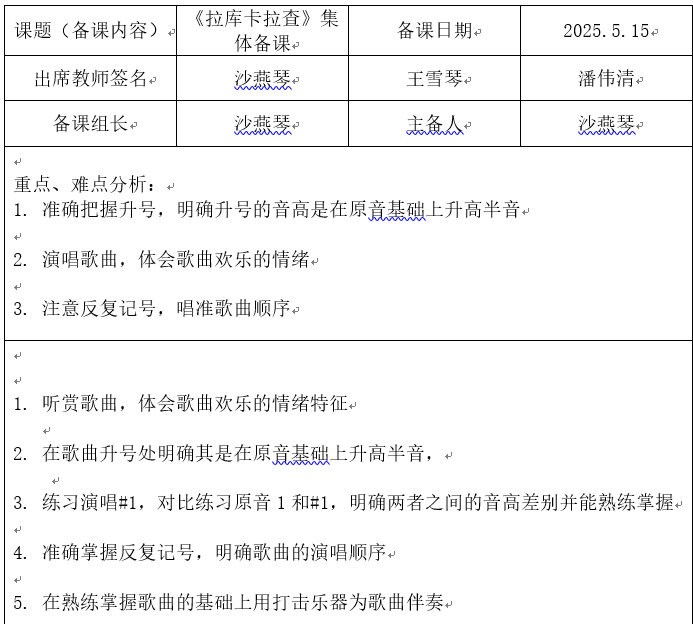 | 课题（备课内容） | 《拉库卡拉查》集体备课 | 备课日期 | 2025.5.15 |
|---|---|---|---|
| 出席教师签名 | 沙燕琴 | 王雪琴 | 潘伟清 |
| 备课组长 | 沙燕琴 | 主备人 | 沙燕琴 |

重点、难点分析：
1. 准确把握升号，明确升号的音高是在原音基础上升高半音

2. 演唱歌曲，体会歌曲欢乐的情绪

3. 注意反复记号，唱准歌曲顺序

1. 听赏歌曲，体会歌曲欢乐的情绪特征

2. 在歌曲升号处明确其是在原音基础上升高半音，

3. 练习演唱#1，对比练习原音 1 和#1，明确两者之间的音高差别并能熟练掌握

4. 准确掌握反复记号，明确歌曲的演唱顺序

5. 在熟练掌握歌曲的基础上用打击乐器为歌曲伴奏